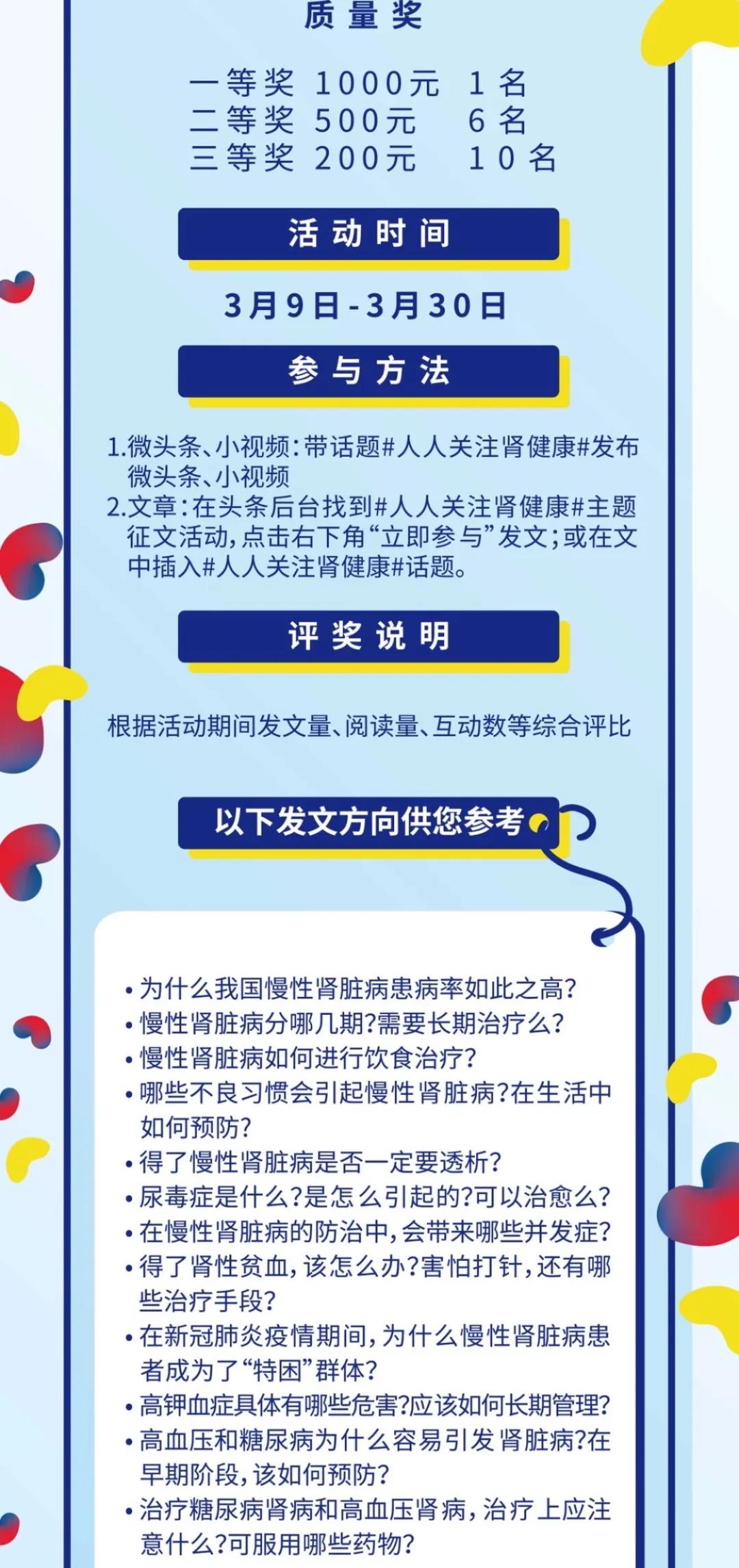 质量奖

一等奖 1000元 1名
二等奖 500元 6名
三等奖 200元 10名

活动时间

3月9日-3月30日

参与方法

1.微头条、小视频:带话题#人人关注肾健康#发布微头条、小视频
2.文章:在头条后台找到#人人关注肾健康#主题征文活动,点击右下角“立即参与”发文;或在文中插入#人人关注肾健康#话题。

评奖说明

根据活动期间发文量、阅读量、互动数等综合评比

以下发文方向供您参考

• 为什么我国慢性肾脏病患病率如此之高?
• 慢性肾脏病分哪几期?需要长期治疗么?
• 慢性肾脏病如何进行饮食治疗?
• 哪些不良习惯会引起慢性肾脏病?在生活中如何预防?
• 得了慢性肾脏病是否一定要透析?
• 尿毒症是什么?是怎么引起的?可以治愈么?
• 在慢性肾脏病的防治中,会带来哪些并发症?
• 得了肾性贫血,该怎么办?害怕打针,还有哪些治疗手段?
• 在新冠肺炎疫情期间,为什么慢性肾脏病患者成为了“特困”群体?
• 高钾血症具体有哪些危害?应该如何长期管理?
• 高血压和糖尿病为什么容易引发肾脏病?在早期阶段,该如何预防?
• 治疗糖尿病肾病和高血压肾病,治疗上应注意什么?可服用哪些药物?